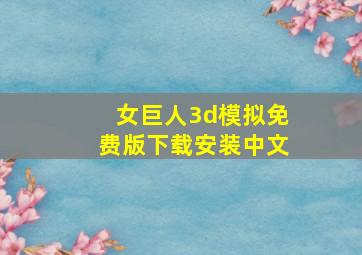 女巨人3d模拟免费版下载安装中文